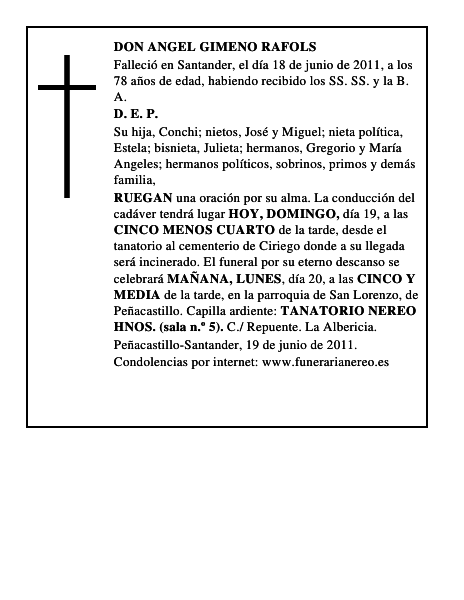 DON ANGEL GIMENO RAFOLS

Falleció en Santander, el día 18 de junio de 2011, a los 78 años de edad, habiendo recibido los SS. SS. y la B. A.

D. E. P.

Su hija, Conchi; nietos, José y Miguel; nieta política, Estela; bisnieta, Julieta; hermanos, Gregorio y María Angeles; hermanos políticos, sobrinos, primos y demás familia,

RUEGAN una oración por su alma. La conducción del cadáver tendrá lugar HOY, DOMINGO, día 19, a las CINCO MENOS CUARTO de la tarde, desde el tanatorio al cementerio de Ciriego donde a su llegada será incinerado. El funeral por su eterno descanso se celebrará MAÑANA, LUNES, día 20, a las CINCO Y MEDIA de la tarde, en la parroquia de San Lorenzo, de Peñacastillo. Capilla ardiente: TANATORIO NEREO HNOS. (sala n.º 5). C./ Repuente. La Albericia.

Peñacastillo-Santander, 19 de junio de 2011.

Condolencias por internet: www.funerarianereo.es